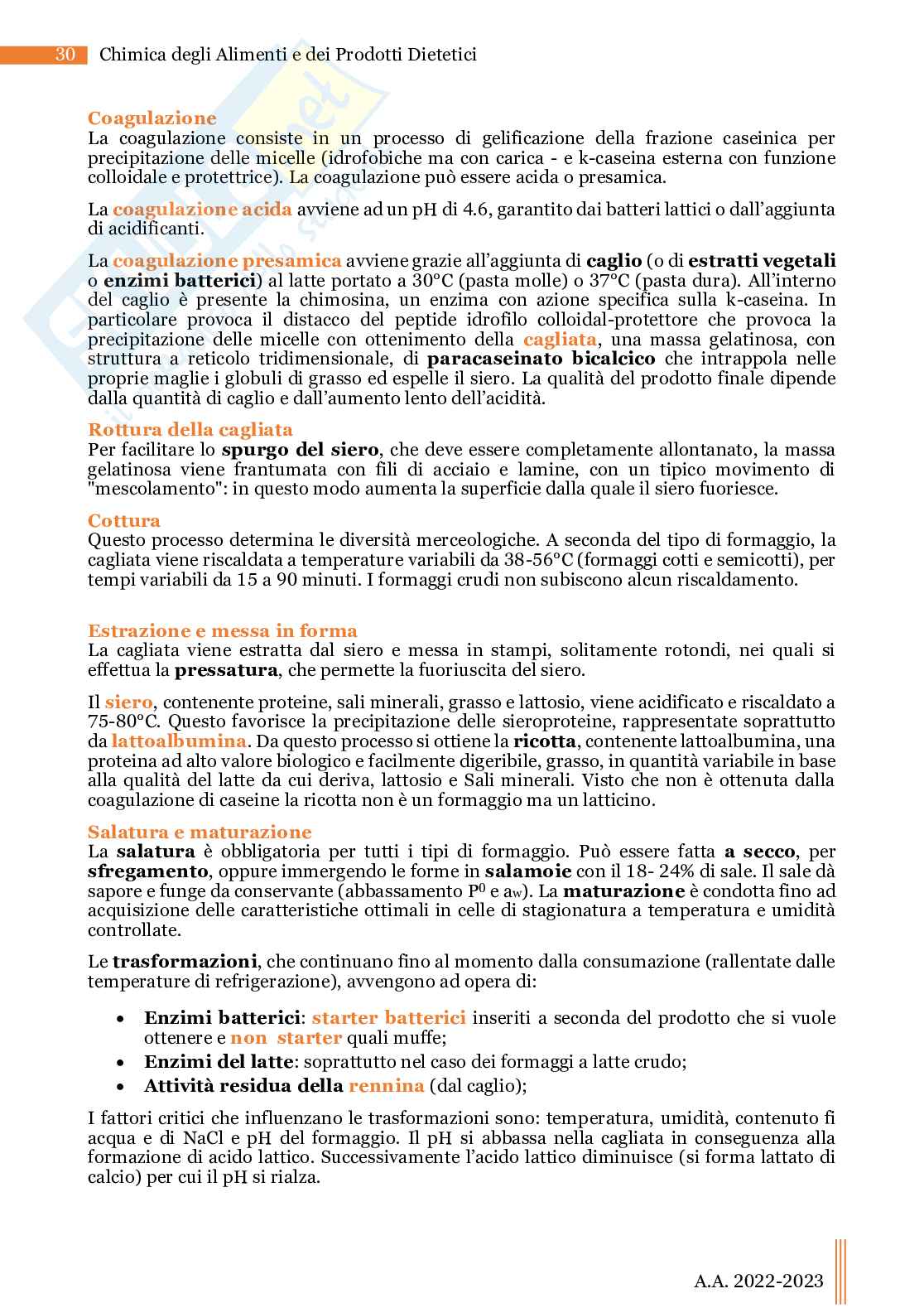 30 Chimica degli Alimenti e dei Prodotti Dietetici

Coagulazione
La coagulazione consiste in un processo di gelificazione della frazione caseinica per precipitazione delle micelle (idrofobiche ma con carica - e k-caseina esterna con funzione colloidale e protettrice). La coagulazione può essere acida o presamica.

La coagulazione acida avviene ad un pH di 4.6, garantito dai batteri lattici o dall'aggiunta di acidificanti.

La coagulazione presamica avviene grazie all'aggiunta di caglio (o di estratti vegetali o enzimi batterici) al latte portato a 30°C (pasta molle) o 37°C (pasta dura). All'interno del caglio è presente la chimosina, un enzima con azione specifica sulla k-caseina. In particolare provoca il distacco del peptide idrofilo colloidal-protettore che provoca la precipitazione delle micelle con ottenimento della cagliata, una massa gelatinosa, con struttura a reticolo tridimensionale, di paracaseinato bicalcico che intrappola nelle proprie maglie i globuli di grasso ed espelle il siero. La qualità del prodotto finale dipende dalla quantità di caglio e dall'aumento lento dell'acidità.

Rottura della cagliata
Per facilitare lo spurgo del siero, che deve essere completamente allontanato, la massa gelatinosa viene frantumata con fili di acciaio e lamine, con un tipico movimento di "mescolamento": in questo modo aumenta la superficie dalla quale il siero fuoriesce.

Cottura
Questo processo determina le diversità merceologiche. A seconda del tipo di formaggio, la cagliata viene riscaldata a temperature variabili da 38-56°C (formaggi cotti e semicotti), per tempi variabili da 15 a 90 minuti. I formaggi crudi non subiscono alcun riscaldamento.

Estrazione e messa in forma
La cagliata viene estratta dal siero e messa in stampi, solitamente rotondi, nei quali si effettua la pressatura, che permette la fuoriuscita del siero.

Il siero, contenente proteine, sali minerali, grasso e lattosio, viene acidificato e riscaldato a 75-80°C. Questo favorisce la precipitazione delle sieroproteine, rappresentate soprattutto da lattoalbumina. Da questo processo si ottiene la ricotta, contenente lattoalbumina, una proteina ad alto valore biologico e facilmente digeribile, grasso, in quantità variabile in base alla qualità del latte da cui deriva, lattosio e Sali minerali. Visto che non è ottenuta dalla coagulazione di caseine la ricotta non è un formaggio ma un latticino.

Salatura e maturazione
La salatura è obbligatoria per tutti i tipi di formaggio. Può essere fatta a secco, per sfregamento, oppure immergendo le forme in salamoie con il 18- 24% di sale. Il sale dà sapore e funge da conservante (abbassamento $P^0$ e $a_w$). La maturazione è condotta fino ad acquisizione delle caratteristiche ottimali in celle di stagionatura a temperatura e umidità controllate.

Le trasformazioni, che continuano fino al momento dalla consumazione (rallentate dalle temperature di refrigerazione), avvengono ad opera di:

• Enzimi batterici: starter batterici inseriti a seconda del prodotto che si vuole ottenere e non starter quali muffe;
• Enzimi del latte: soprattutto nel caso dei formaggi a latte crudo;
• Attività residua della rennina (dal caglio);

I fattori critici che influenzano le trasformazioni sono: temperatura, umidità, contenuto fi acqua e di NaCl e pH del formaggio. Il pH si abbassa nella cagliata in conseguenza alla formazione di acido lattico. Successivamente l'acido lattico diminuisce (si forma lattato di calcio) per cui il pH si rialza.

A.A. 2022-2023